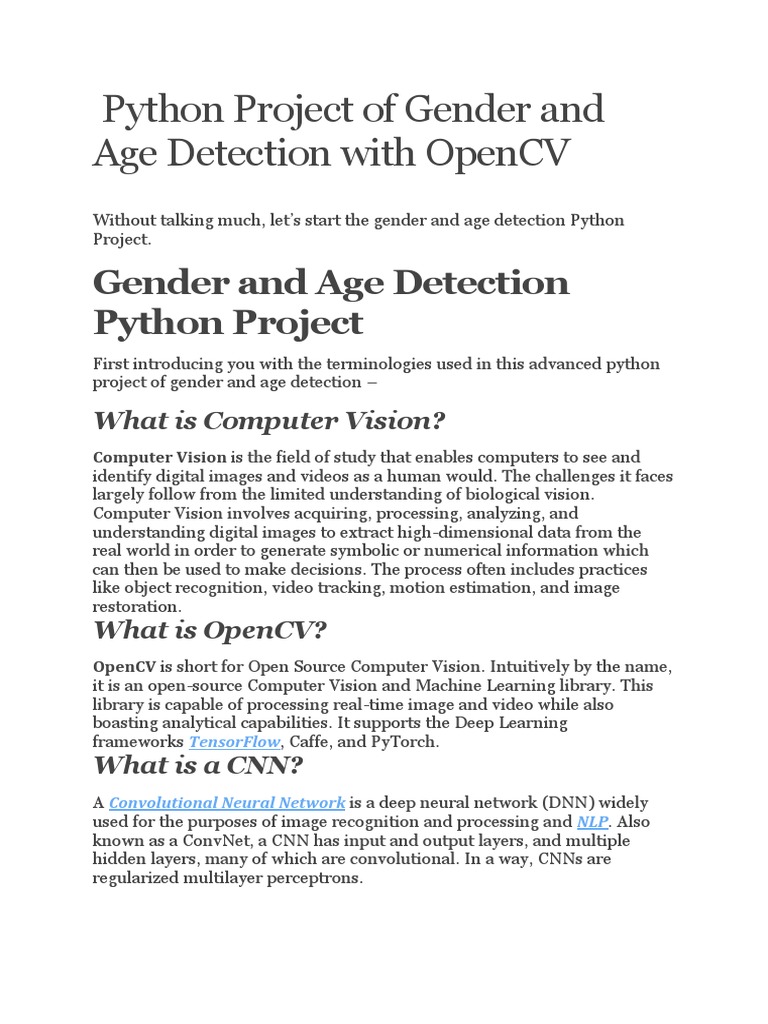 Python Project of Gender and Age Detection with OpenCV

Without talking much, let's start the gender and age detection Python Project.

Gender and Age Detection Python Project

First introducing you with the terminologies used in this advanced python project of gender and age detection –

What is Computer Vision?

Computer Vision is the field of study that enables computers to see and identify digital images and videos as a human would. The challenges it faces largely follow from the limited understanding of biological vision. Computer Vision involves acquiring, processing, analyzing, and understanding digital images to extract high-dimensional data from the real world in order to generate symbolic or numerical information which can then be used to make decisions. The process often includes practices like object recognition, video tracking, motion estimation, and image restoration.

What is OpenCV?

OpenCV is short for Open Source Computer Vision. Intuitively by the name, it is an open-source Computer Vision and Machine Learning library. This library is capable of processing real-time image and video while also boasting analytical capabilities. It supports the Deep Learning frameworks TensorFlow, Caffe, and PyTorch.

What is a CNN?

A Convolutional Neural Network is a deep neural network (DNN) widely used for the purposes of image recognition and processing and NLP. Also known as a ConvNet, a CNN has input and output layers, and multiple hidden layers, many of which are convolutional. In a way, CNNs are regularized multilayer perceptrons.